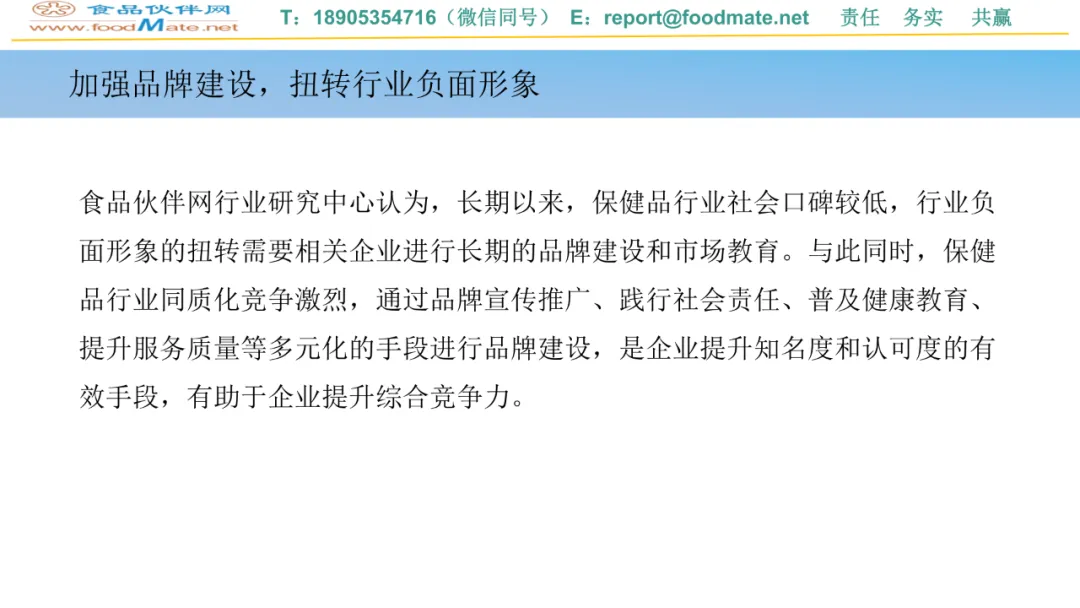 食品伙伴网
www.foodMate.net

T：18905354716（微信同号） E：report@foodmate.net 责任 务实 共赢

加强品牌建设，扭转行业负面形象

食品伙伴网行业研究中心认为，长期以来，保健品行业社会口碑较低，行业负面形象的扭转需要相关企业进行长期的品牌建设和市场教育。与此同时，保健品行业同质化竞争激烈，通过品牌宣传推广、践行社会责任、普及健康教育、提升服务质量等多元化的手段进行品牌建设，是企业提升知名度和认可度的有效手段，有助于企业提升综合竞争力。